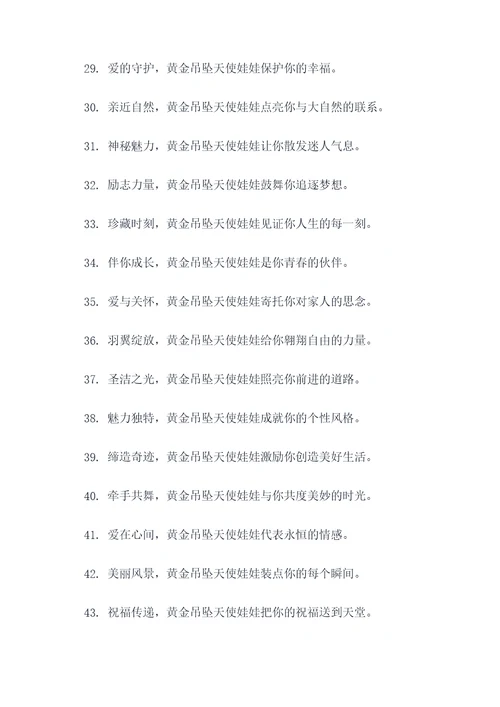 29. 爱的守护，黄金吊坠天使娃娃保护你的幸福。

30. 亲近自然，黄金吊坠天使娃娃点亮你与大自然的联系。

31. 神秘魅力，黄金吊坠天使娃娃让你散发迷人气息。

32. 励志力量，黄金吊坠天使娃娃鼓舞你追逐梦想。

33. 珍藏时刻，黄金吊坠天使娃娃见证你人生的每一刻。

34. 伴你成长，黄金吊坠天使娃娃是你青春的伙伴。

35. 爱与关怀，黄金吊坠天使娃娃寄托你对家人的思念。

36. 羽翼绽放，黄金吊坠天使娃娃给你翱翔自由的力量。

37. 圣洁之光，黄金吊坠天使娃娃照亮你前进的道路。

38. 魅力独特，黄金吊坠天使娃娃成就你的个性风格。

39. 缔造奇迹，黄金吊坠天使娃娃激励你创造美好生活。

40. 牵手共舞，黄金吊坠天使娃娃与你共度美妙的时光。

41. 爱在心间，黄金吊坠天使娃娃代表永恒的情感。

42. 美丽风景，黄金吊坠天使娃娃装点你的每个瞬间。

43. 祝福传递，黄金吊坠天使娃娃把你的祝福送到天堂。